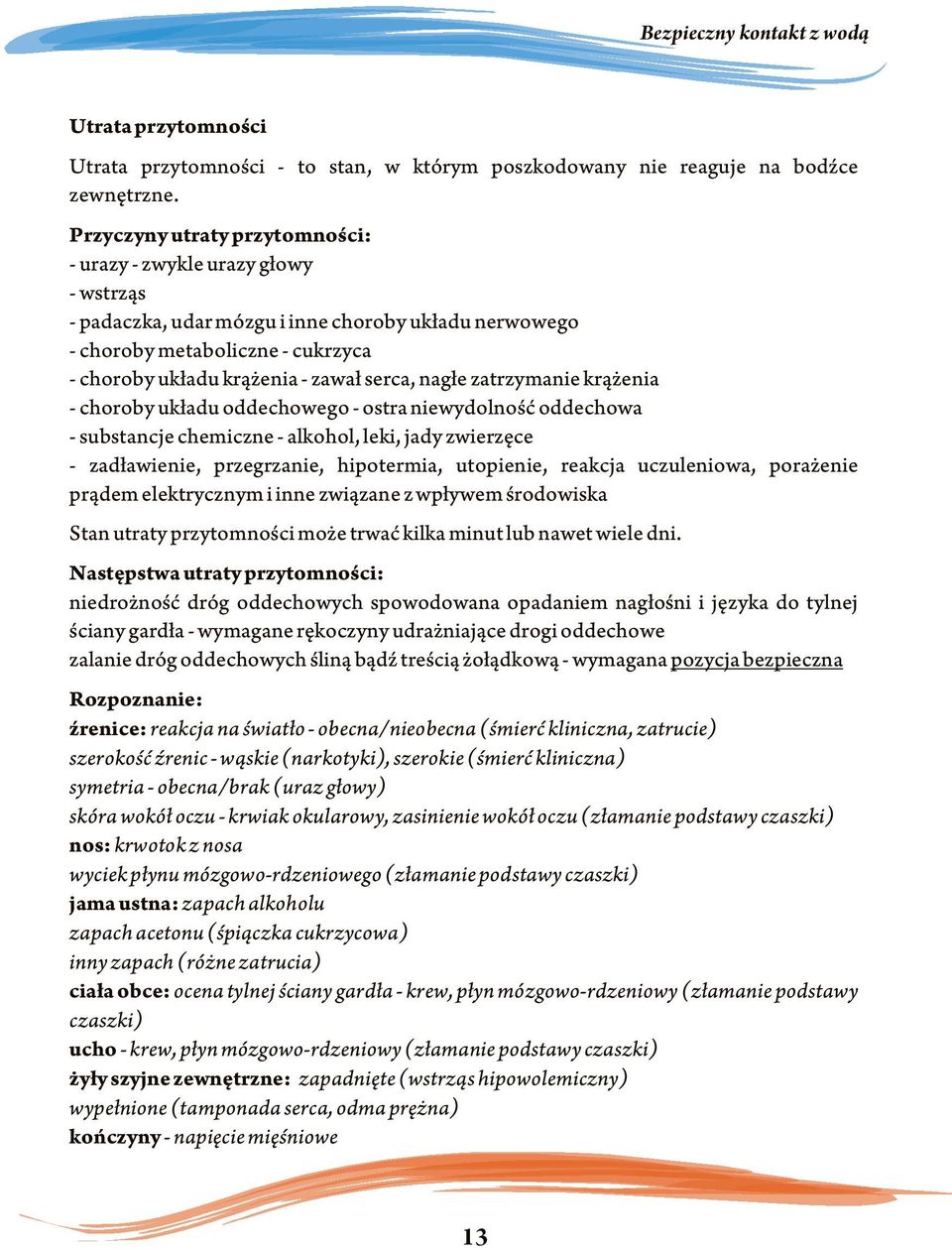 Bezpieczny kontakt z wodą

Utrata przytomności

Utrata przytomności - to stan, w którym poszkodowany nie reaguje na bodźce zewnętrzne.

Przyczyny utraty przytomności:
- urazy - zwykle urazy głowy
- wstrząs
- padaczka, udar mózgu i inne choroby układu nerwowego
- choroby metaboliczne - cukrzyca
- choroby układu krążenia - zawał serca, nagłe zatrzymanie krążenia
- choroby układu oddechowego - ostra niewydolność oddechowa
- substancje chemiczne - alkohol, leki, jady zwierzęce
- zadławienie, przegrzanie, hipotermia, utopienie, reakcja uczuleniowa, porażenie prądem elektrycznym i inne związane z wpływem środowiska

Stan utraty przytomności może trwać kilka minut lub nawet wiele dni.

Następstwa utraty przytomności:
niedrożność dróg oddechowych spowodowana opadaniem nagłośni i języka do tylnej ściany gardła - wymagane rękoczyny udrażniające drogi oddechowe
zalanie dróg oddechowych śliną bądź treścią żołądkową - wymagana pozycja bezpieczna

Rozpoznanie:
źrenice: reakcja na światło - obecna/nieobecna (śmierć kliniczna, zatrucie)
szerokość źrenic - wąskie (narkotyki), szerokie (śmierć kliniczna)
symetria - obecna/brak (uraz głowy)
skóra wokół oczu - krwiak okularowy, zasinienie wokół oczu (złamanie podstawy czaszki)
nos: krwotok z nosa
wyciek płynu mózgowo-rdzeniowego (złamanie podstawy czaszki)
jama ustna: zapach alkoholu
zapach acetonu (śpiączka cukrzycowa)
inny zapach (różne zatrucia)
ciała obce: ocena tylnej ściany gardła - krew, płyn mózgowo-rdzeniowy (złamanie podstawy czaszki)
ucho - krew, płyn mózgowo-rdzeniowy (złamanie podstawy czaszki)
żyły szyjne zewnętrzne: zapadnięte (wstrząs hipowolemiczny)
wypełnione (tamponada serca, odma prężna)
kończyny - napięcie mięśniowe

13